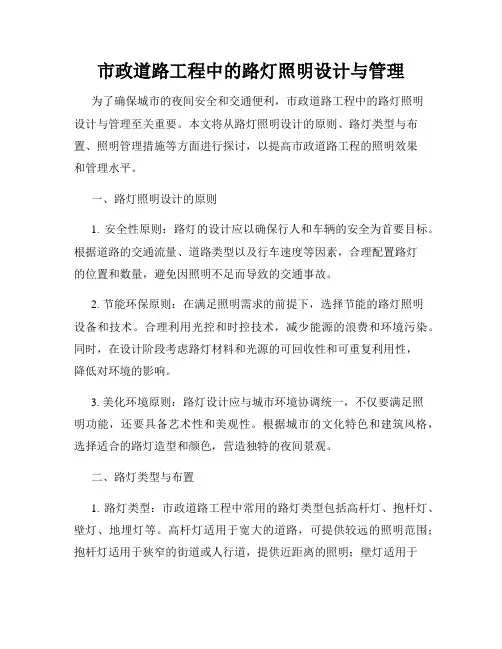 市政道路工程中的路灯照明设计与管理

为了确保城市的夜间安全和交通便利，市政道路工程中的路灯照明设计与管理至关重要。本文将从路灯照明设计的原则、路灯类型与布置、照明管理措施等方面进行探讨，以提高市政道路工程的照明效果和管理水平。

一、路灯照明设计的原则

1. 安全性原则：路灯的设计应以确保行人和车辆的安全为首要目标。根据道路的交通流量、道路类型以及行车速度等因素，合理配置路灯的位置和数量，避免因照明不足而导致的交通事故。

2. 节能环保原则：在满足照明需求的前提下，选择节能的路灯照明设备和技术。合理利用光控和时控技术，减少能源的浪费和环境污染。同时，在设计阶段考虑路灯材料和光源的可回收性和可重复利用性，降低对环境的影响。

3. 美化环境原则：路灯设计应与城市环境协调统一，不仅要满足照明功能，还要具备艺术性和美观性。根据城市的文化特色和建筑风格，选择适合的路灯造型和颜色，营造独特的夜间景观。

二、路灯类型与布置

1. 路灯类型：市政道路工程中常用的路灯类型包括高杆灯、抱杆灯、壁灯、地埋灯等。高杆灯适用于宽大的道路，可提供较远的照明范围；抱杆灯适用于狭窄的街道或人行道，提供近距离的照明；壁灯适用于